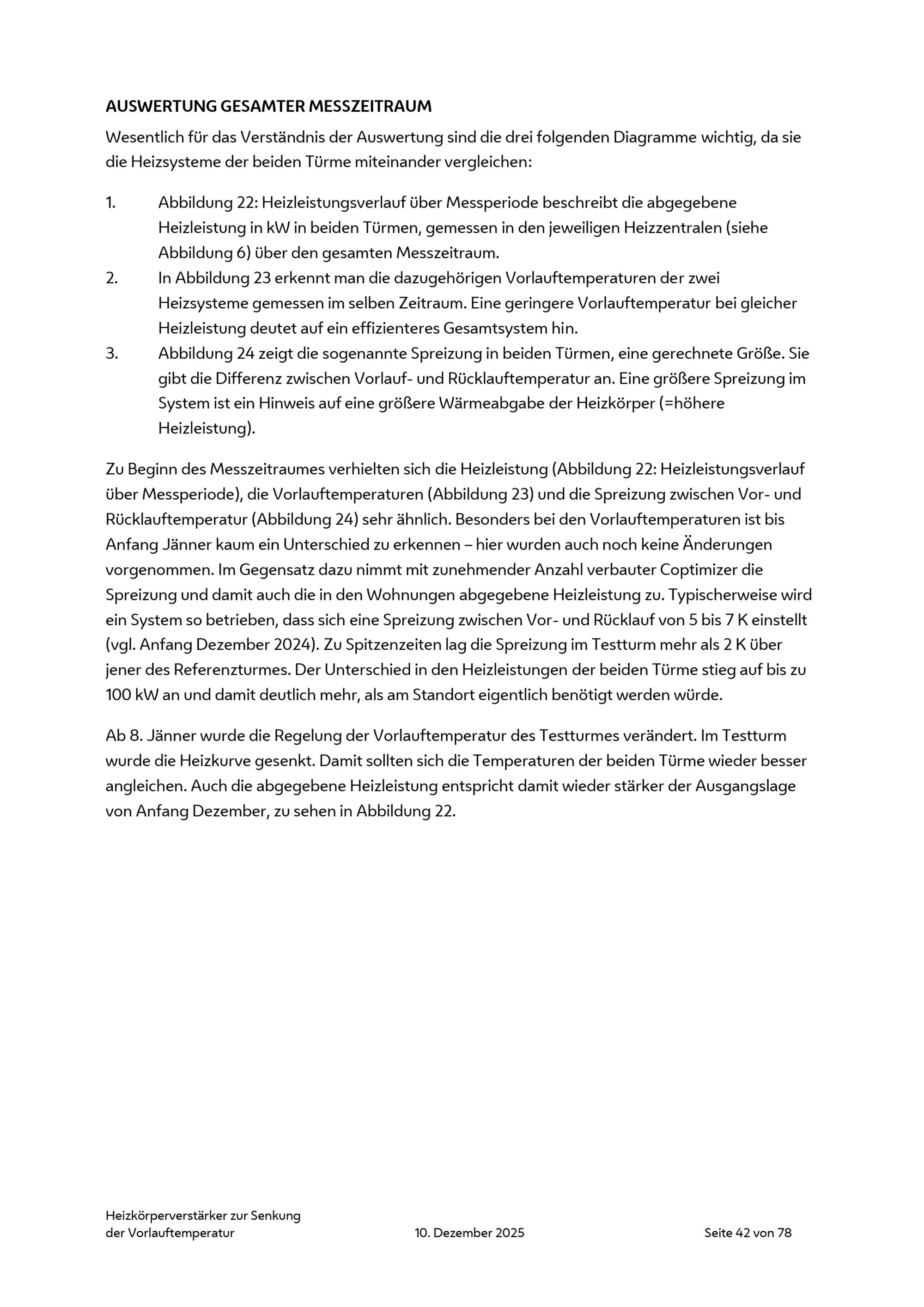 AUSWERTUNG GESAMTER MESSZEITRAUM

Wesentlich für das Verständnis der Auswertung sind die drei folgenden Diagramme wichtig, da sie die Heizsysteme der beiden Türme miteinander vergleichen:

1. Abbildung 22: Heizleistungsverlauf über Messperiode beschreibt die abgegebene Heizleistung in kW in beiden Türmen, gemessen in den jeweiligen Heizzentralen (siehe Abbildung 6) über den gesamten Messzeitraum.
2. In Abbildung 23 erkennt man die dazugehörigen Vorlauftemperaturen der zwei Heizsysteme gemessen im selben Zeitraum. Eine geringere Vorlauftemperatur bei gleicher Heizleistung deutet auf ein effizienteres Gesamtsystem hin.
3. Abbildung 24 zeigt die sogenannte Spreizung in beiden Türmen, eine gerechnete Größe. Sie gibt die Differenz zwischen Vorlauf- und Rücklauftemperatur an. Eine größere Spreizung im System ist ein Hinweis auf eine größere Wärmeabgabe der Heizkörper (=höhere Heizleistung).

Zu Beginn des Messzeitraumes verhielten sich die Heizleistung (Abbildung 22: Heizleistungsverlauf über Messperiode), die Vorlauftemperaturen (Abbildung 23) und die Spreizung zwischen Vor- und Rücklauftemperatur (Abbildung 24) sehr ähnlich. Besonders bei den Vorlauftemperaturen ist bis Anfang Jänner kaum ein Unterschied zu erkennen – hier wurden auch noch keine Änderungen vorgenommen. Im Gegensatz dazu nimmt mit zunehmender Anzahl verbauter Coptimizer die Spreizung und damit auch die in den Wohnungen abgegebene Heizleistung zu. Typischerweise wird ein System so betrieben, dass sich eine Spreizung zwischen Vor- und Rücklauf von 5 bis 7 K einstellt (vgl. Anfang Dezember 2024). Zu Spitzenzeiten lag die Spreizung im Testturm mehr als 2 K über jener des Referenzturmes. Der Unterschied in den Heizleistungen der beiden Türme stieg auf bis zu 100 kW an und damit deutlich mehr, als am Standort eigentlich benötigt werden würde.

Ab 8. Jänner wurde die Regelung der Vorlauftemperatur des Testturmes verändert. Im Testturm wurde die Heizkurve gesenkt. Damit sollten sich die Temperaturen der beiden Türme wieder besser angleichen. Auch die abgegebene Heizleistung entspricht damit wieder stärker der Ausgangslage von Anfang Dezember, zu sehen in Abbildung 22.

Heizkörperverstärker zur Senkung der Vorlauftemperatur
10. Dezember 2025
Seite 42 von 78